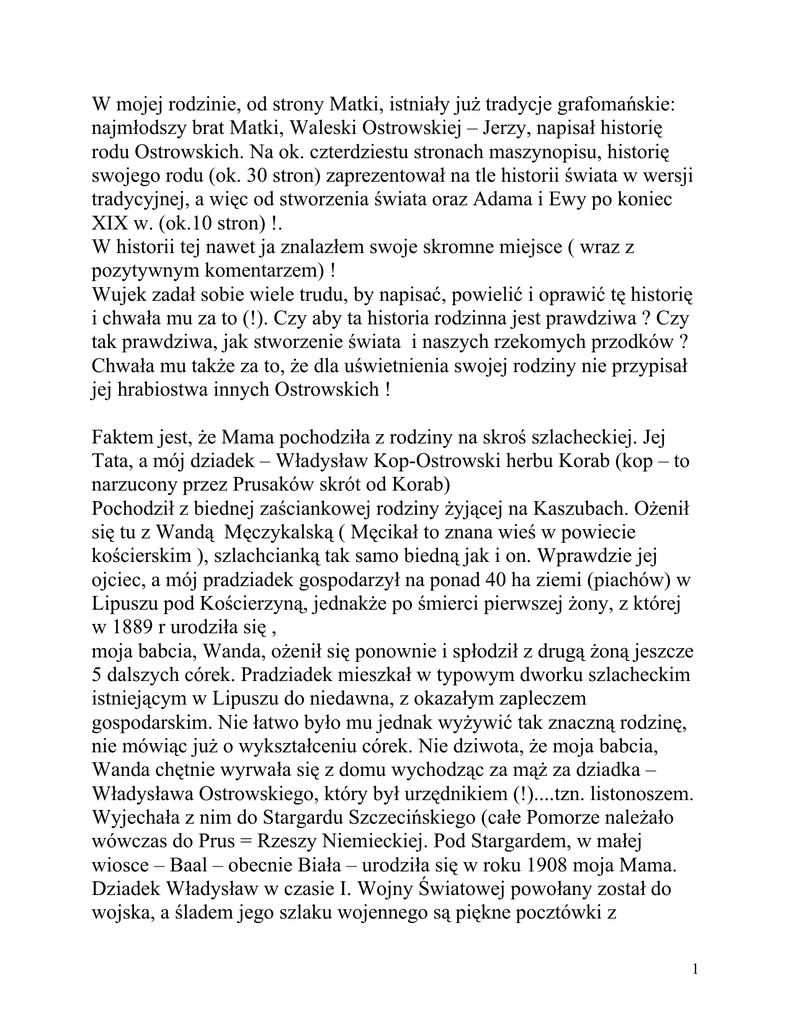 W mojej rodzinie, od strony Matki, istniały już tradycje grafomańskie: najmłodszy brat Matki, Waleski Ostrowskiej – Jerzy, napisał historię rodu Ostrowskich. Na ok. czterdziestu stronach maszynopisu, historię swojego rodu (ok. 30 stron) zaprezentował na tle historii świata w wersji tradycyjnej, a więc od stworzenia świata oraz Adama i Ewy po koniec XIX w. (ok.10 stron) !.
W historii tej nawet ja znalazłem swoje skromne miejsce ( wraz z pozytywnym komentarzem) !
Wujek zadał sobie wiele trudu, by napisać, powielić i oprawić tę historię i chwała mu za to (!). Czy aby ta historia rodzinna jest prawdziwa ? Czy tak prawdziwa, jak stworzenie świata i naszych rzekomych przodków ? Chwała mu także za to, że dla uświetnienia swojej rodziny nie przypisał jej hrabiostwa innych Ostrowskich !

Faktem jest, że Mama pochodziła z rodziny na skroś szlacheckiej. Jej Tata, a mój dziadek – Władysław Kop-Ostrowski herbu Korab (kop – to narzucony przez Prusaków skrót od Korab)
Pochodził z biednej zaściankowej rodziny żyjącej na Kaszubach. Ożenił się tu z Wandą Męczykalską ( Męcikał to znana wieś w powiecie kościerskim ), szlachcianką tak samo biedną jak i on. Wprawdzie jej ojciec, a mój pradziadek gospodarzył na ponad 40 ha ziemi (piachów) w Lipuszu pod Kościerzyną, jednakże po śmierci pierwszej żony, z której w 1889 r urodziła się ,
moja babcia, Wanda, ożenił się ponownie i spłodził z drugą żoną jeszcze 5 dalszych córek. Pradziadek mieszkał w typowym dworku szlacheckim istniejącym w Lipuszu do niedawna, z okazałym zapleczem gospodarskim. Nie łatwo było mu jednak wyżywić tak znaczną rodzinę, nie mówiąc już o wykształceniu córek. Nie dziwota, że moja babcia, Wanda chętnie wyrwała się z domu wychodząc za mąż za dziadka – Władysława Ostrowskiego, który był urzędnikiem (!)....tzn. listonoszem. Wyjechała z nim do Stargardu Szczecińskiego (całe Pomorze należało wówczas do Prus = Rzeszy Niemieckiej. Pod Stargardem, w małej wiosce – Baal – obecnie Biała – urodziła się w roku 1908 moja Mama. Dziadek Władysław w czasie I. Wojny Światowej powołany został do wojska, a śladem jego szlaku wojennego są piękne pocztówki z

1